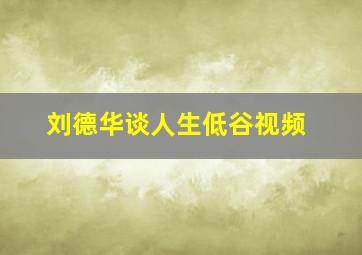 刘德华谈人生低谷视频